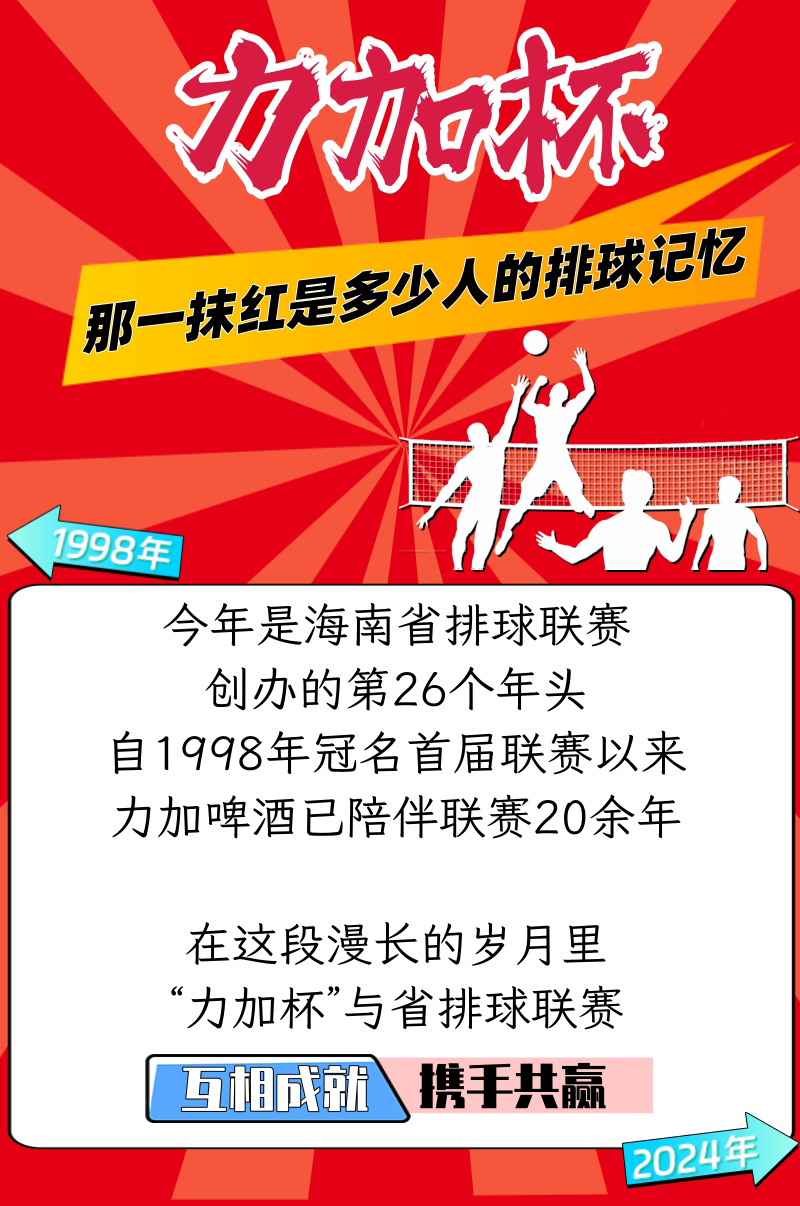 力加杯

那一抹红是多少人的排球记忆

1998年

今年是海南省排球联赛
创办的第26个年头
自1998年冠名首届联赛以来
力加啤酒已陪伴联赛20余年

在这段漫长的岁月里
“力加杯”与省排球联赛

互相成就 携手共赢

2024年